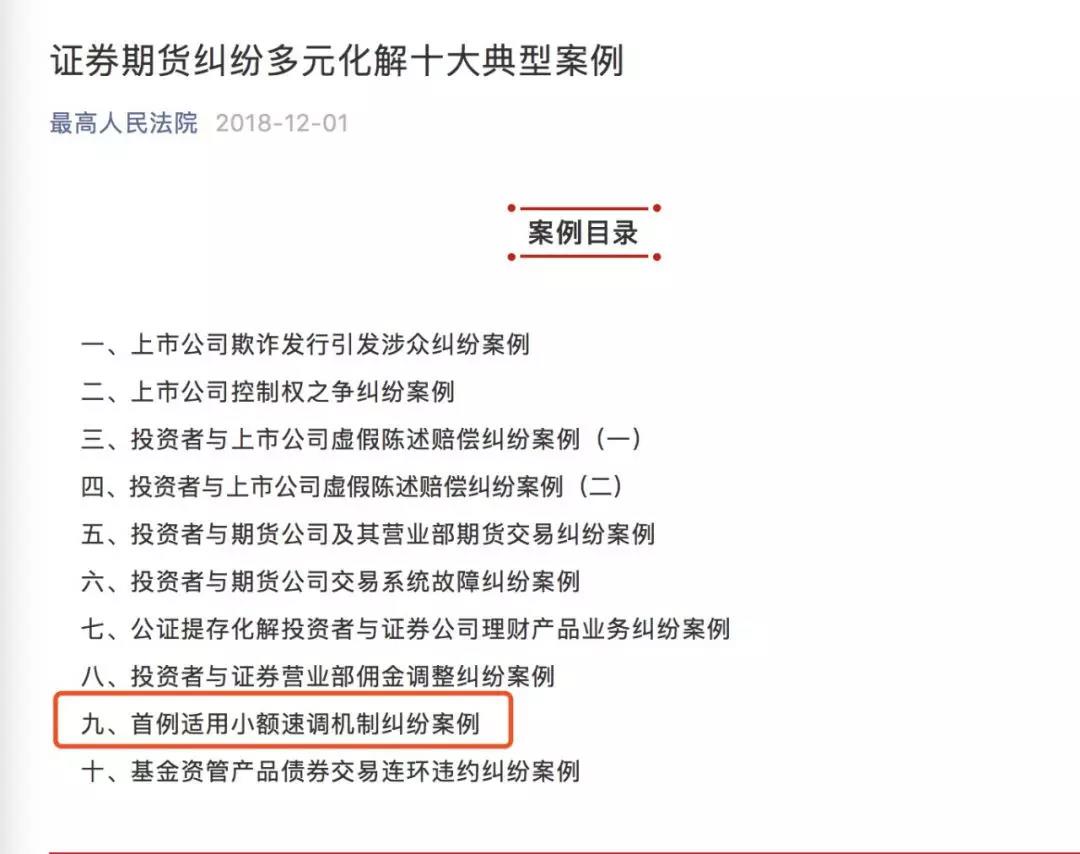 证券期货纠纷多元化解十大典型案例

最高人民法院 2018-12-01

案例目录

一、上市公司欺诈发行引发涉众纠纷案例
二、上市公司控制权之争纠纷案例
三、投资者与上市公司虚假陈述赔偿纠纷案例（一）
四、投资者与上市公司虚假陈述赔偿纠纷案例（二）
五、投资者与期货公司及其营业部期货交易纠纷案例
六、投资者与期货公司交易系统故障纠纷案例
七、公证提存化解投资者与证券公司理财产品业务纠纷案例
八、投资者与证券营业部佣金调整纠纷案例
九、首例适用小额速调机制纠纷案例
十、基金资管产品债券交易连环违约纠纷案例